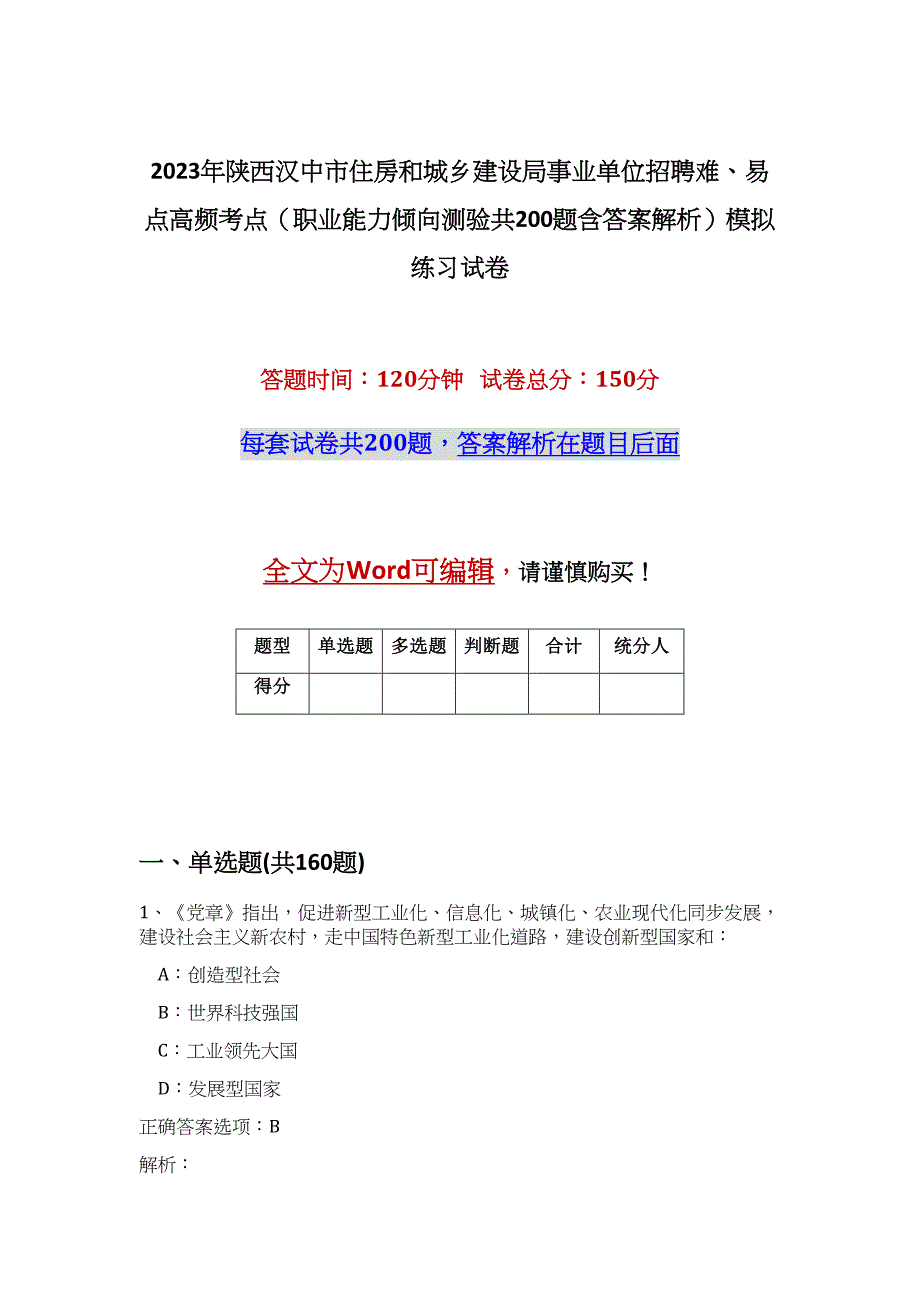 2023年陕西汉中市住房和城乡建设局事业单位招聘难、易点高频考点（职业能力倾向测验共200题含答案解析）模拟练习试卷

答题时间：120分钟　试卷总分：150分

每套试卷共200题，答案解析在题目后面

全文为Word可编辑，请谨慎购买！

| 题型 | 单选题 | 多选题 | 判断题 | 合计 | 统分人 |
|---|---|---|---|---|---|
| 得分 | | | | | |

一、单选题(共160题)

1、《党章》指出，促进新型工业化、信息化、城镇化、农业现代化同步发展，建设社会主义新农村，走中国特色新型工业化道路，建设创新型国家和：

A：创造型社会

B：世界科技强国

C：工业领先大国

D：发展型国家

正确答案选项：B

解析：